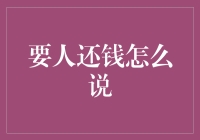 要人还钱怎么说